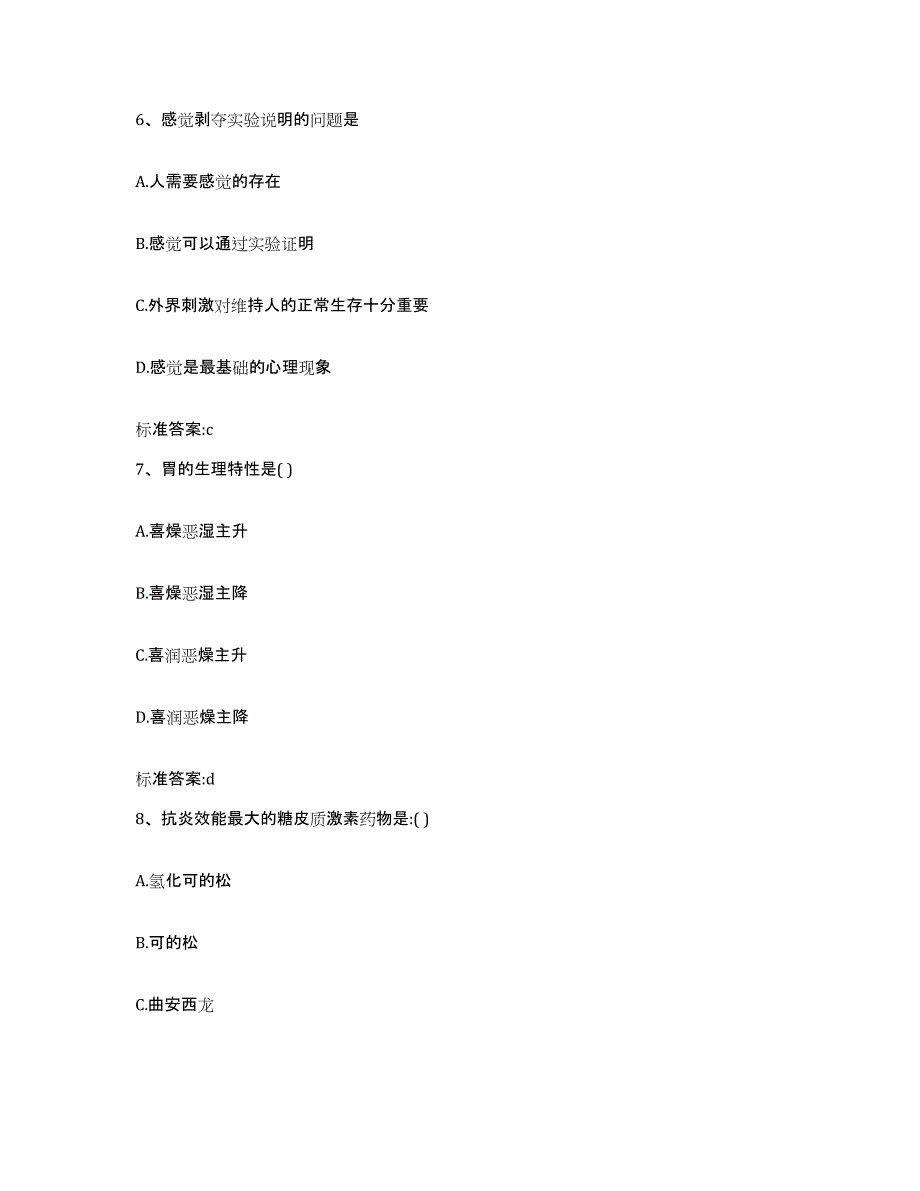 6、感觉剥夺实验说明的问题是

A.人需要感觉的存在

B.感觉可以通过实验证明

C.外界刺激对维持人的正常生存十分重要

D.感觉是最基础的心理现象

标准答案:c

7、胃的生理特性是( )

A.喜燥恶湿主升

B.喜燥恶湿主降

C.喜润恶燥主升

D.喜润恶燥主降

标准答案:d

8、抗炎效能最大的糖皮质激素药物是:( )

A.氢化可的松

B.可的松

C.曲安西龙